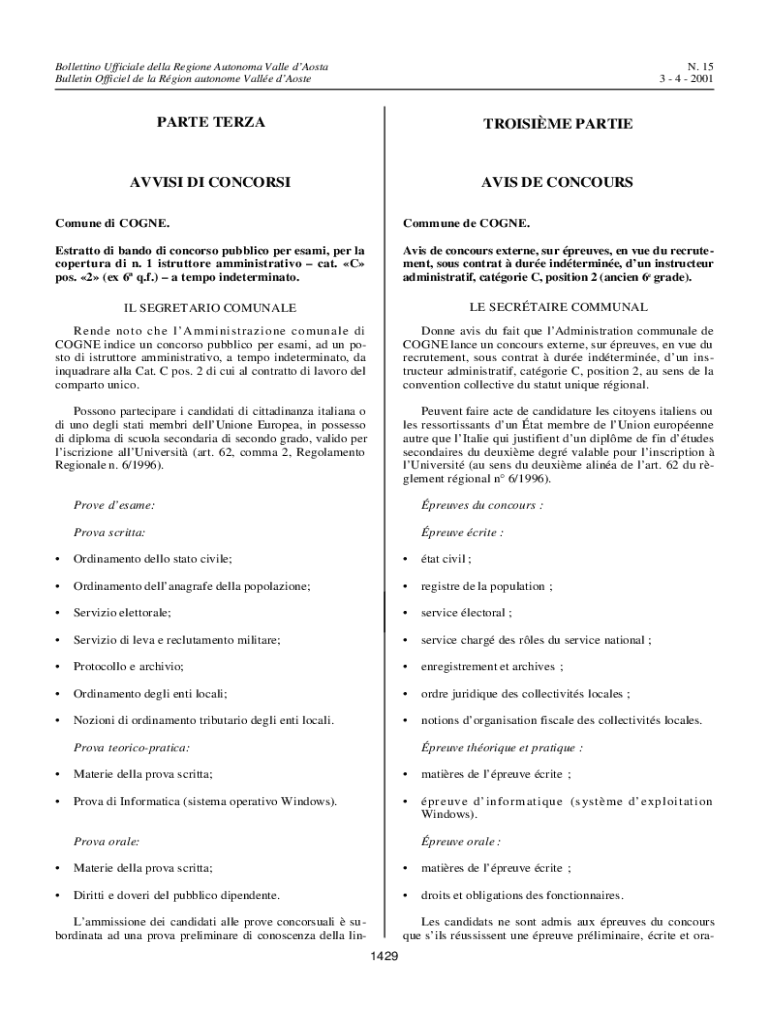 Bollettino Ufficiale della Regione Autonoma Valle d'Aosta
Bulletin Officiel de la Région autonome Vallée d'Aoste

N. 15
3 - 4 - 2001

PARTE TERZA

AVVISI DI CONCORSI

Comune di COGNE.

Estratto di bando di concorso pubblico per esami, per la copertura di n. 1 istruttore amministrativo – cat. «C» pos. «2» (ex 6ª q.f.) – a tempo indeterminato.

IL SEGRETARIO COMUNALE

Rende noto che l'Amministrazione comunale di COGNE indice un concorso pubblico per esami, ad un posto di istruttore amministrativo, a tempo indeterminato, da inquadrare alla Cat. C pos. 2 di cui al contratto di lavoro del comparto unico.

Possono partecipare i candidati di cittadinanza italiana o di uno degli stati membri dell'Unione Europea, in possesso di diploma di scuola secondaria di secondo grado, valido per l'iscrizione all'Università (art. 62, comma 2, Regolamento Regionale n. 6/1996).

Prove d'esame:

Prova scritta:

• Ordinamento dello stato civile;

• Ordinamento dell'anagrafe della popolazione;

• Servizio elettorale;

• Servizio di leva e reclutamento militare;

• Protocollo e archivio;

• Ordinamento degli enti locali;

• Nozioni di ordinamento tributario degli enti locali.

Prova teorico-pratica:

• Materie della prova scritta;

• Prova di Informatica (sistema operativo Windows).

Prova orale:

• Materie della prova scritta;

• Diritti e doveri del pubblico dipendente.

L'ammissione dei candidati alle prove concorsuali è subordinata ad una prova preliminare di conoscenza della lin-

TROISIÈME PARTIE

AVIS DE CONCOURS

Commune de COGNE.

Avis de concours externe, sur épreuves, en vue du recrutement, sous contrat à durée indéterminée, d'un instructeur administratif, catégorie C, position 2 (ancien 6e grade).

LE SECRÉTAIRE COMMUNAL

Donne avis du fait que l'Administration communale de COGNE lance un concours externe, sur épreuves, en vue du recrutement, sous contrat à durée indéterminée, d'un instructeur administratif, catégorie C, position 2, au sens de la convention collective du statut unique régional.

Peuvent faire acte de candidature les citoyens italiens ou les ressortissants d'un État membre de l'Union européenne autre que l'Italie qui justifient d'un diplôme de fin d'études secondaires du deuxième degré valable pour l'inscription à l'Université (au sens du deuxième alinéa de l'art. 62 du règlement régional n° 6/1996).

Épreuves du concours :

Épreuve écrite :

• état civil ;

• registre de la population ;

• service électoral ;

• service chargé des rôles du service national ;

• enregistrement et archives ;

• ordre juridique des collectivités locales ;

• notions d'organisation fiscale des collectivités locales.

Épreuve théorique et pratique :

• matières de l'épreuve écrite ;

• épreuve d'informatique (système d'exploitation Windows).

Épreuve orale :

• matières de l'épreuve écrite ;

• droits et obligations des fonctionnaires.

Les candidats ne sont admis aux épreuves du concours que s'ils réussissent une épreuve préliminaire, écrite et ora-

1429